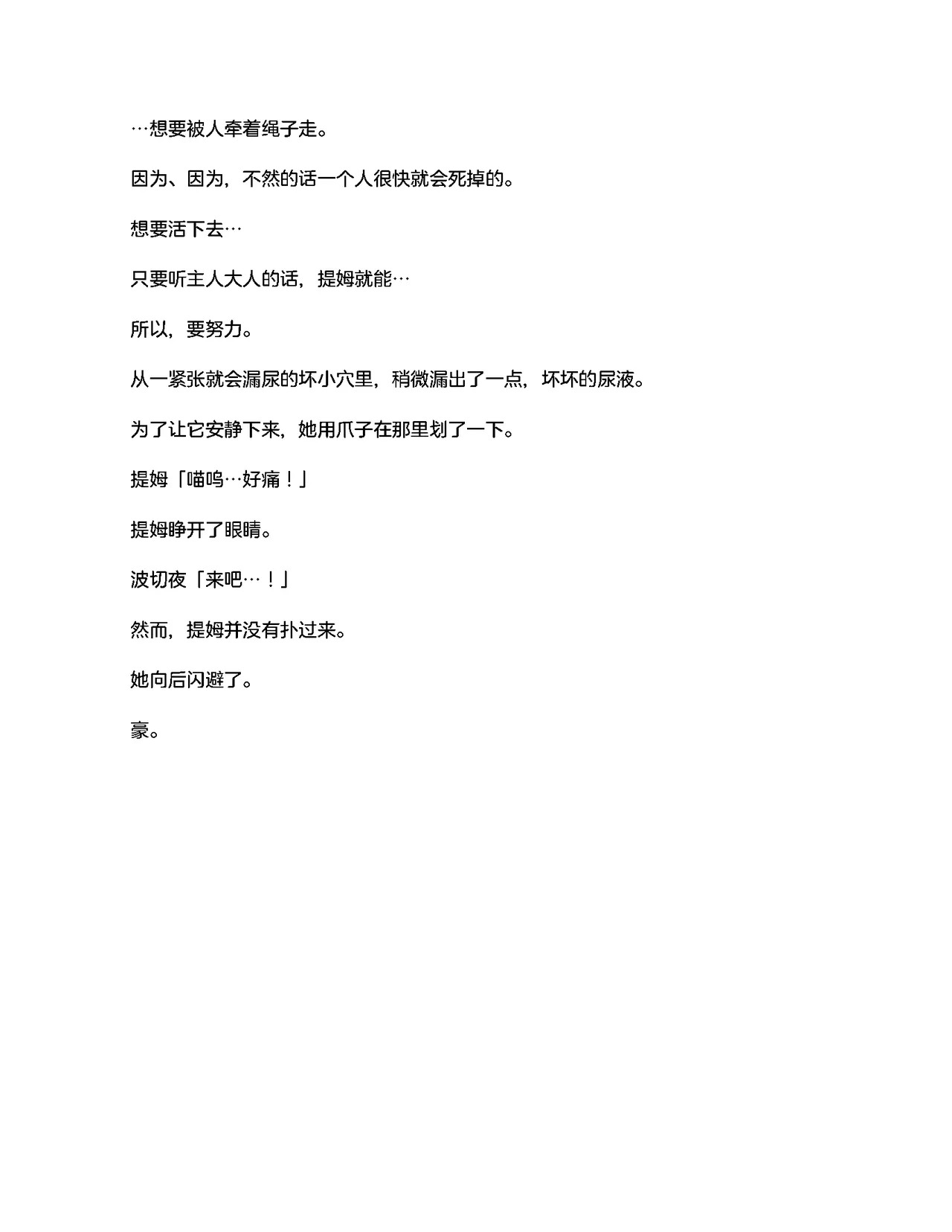 …想要被人牵着绳子走。

因为、因为，不然的话一个人很快就会死掉的。

想要活下去…

只要听主人大人的话，提姆就能…

所以，要努力。

从一紧张就会漏尿的坏小穴里，稍微漏出了一点，坏坏的尿液。

为了让它安静下来，她用爪子在那里划了一下。

提姆「喵呜…好痛！」

提姆睁开了眼睛。

波切夜「来吧…！」

然而，提姆并没有扑过来。

她向后闪避了。

豪。